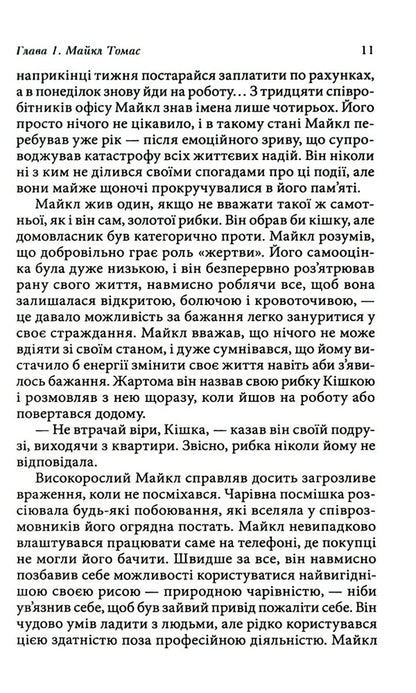 Глава 1. Майкл Томас 11

наприкінці тижня постарайся заплатити по рахунках, а в понеділок знову йди на роботу... З тридцяти співробітників офісу Майкл знав імена лише чотирьох. Його просто нічого не цікавило, і в такому стані Майкл перебував уже рік — після емоційного зриву, що супроводжував катастрофу всіх життєвих надій. Він ніколи ні з ким не ділився своїми спогадами про ці події, але вони майже щоночі прокручувалися в його пам'яті.

Майкл жив один, якщо не вважати такої ж самотньої, як і він сам, золотої рибки. Він обрав би кішку, але домовласник був категорично проти. Майкл розумів, що добровільно грає роль «жертви». Його самооцінка була дуже низькою, і він безперервно роз'ятрював рану свого життя, навмисно роблячи все, щоб вона залишалася відкритою, болючою і кровоточивою, — це давало можливість за бажання легко зануритися у своє страждання. Майкл вважав, що нічого не може вдіяти зі своїм станом, і дуже сумнівався, що йому вистачило б енергії змінити своє життя навіть аби з'явилось бажання. Жартома він назвав свою рибку Кішкою і розмовляв з нею щоразу, коли йшов на роботу або повертався додому.

— Не втрачай віри, Кішка, — казав він своїй подрузі, виходячи з квартири. Звісно, рибка ніколи йому не відповідала.

Високорослий Майкл справляв досить загрозливе враження, коли не посміхався. Чарівна посмішка розсіювала будь-які побоювання, які вселяла у співрозмовників його огрядна постать. Майкл невипадково влаштувався працювати саме на телефоні, де покупці не могли його бачити. Швидше за все, він навмисно позбавив себе можливості користуватися найвигіднішою своєю рисою — природною чарівністю, — ніби ув'язнив себе, щоб був зайвий привід пожаліти себе. Він чудово умів ладити з людьми, але рідко користувався цією здатністю поза професійною діяльністю. Майкл